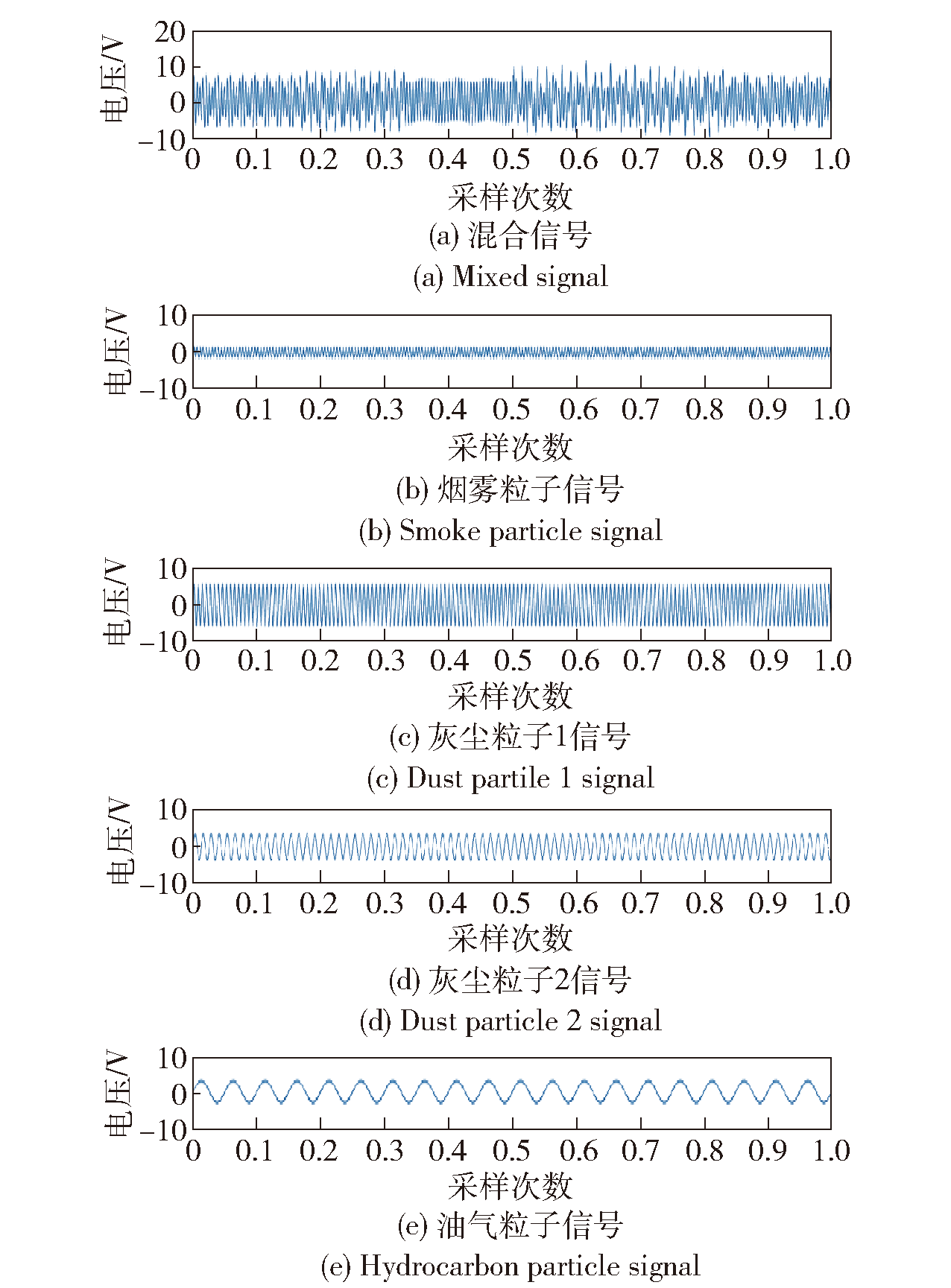 电压/V
20
10
0
−10
0 0.1 0.2 0.3 0.4 0.5 0.6 0.7 0.8 0.9 1.0
采样次数
(a) 混合信号
(a) Mixed signal

电压/V
10
0
−10
0 0.1 0.2 0.3 0.4 0.5 0.6 0.7 0.8 0.9 1.0
采样次数
(b) 烟雾粒子信号
(b) Smoke particle signal

电压/V
10
0
−10
0 0.1 0.2 0.3 0.4 0.5 0.6 0.7 0.8 0.9 1.0
采样次数
(c) 灰尘粒子1信号
(c) Dust partile 1 signal

电压/V
10
0
−10
0 0.1 0.2 0.3 0.4 0.5 0.6 0.7 0.8 0.9 1.0
采样次数
(d) 灰尘粒子2信号
(d) Dust particle 2 signal

电压/V
10
0
−10
0 0.1 0.2 0.3 0.4 0.5 0.6 0.7 0.8 0.9 1.0
采样次数
(e) 油气粒子信号
(e) Hydrocarbon particle signal